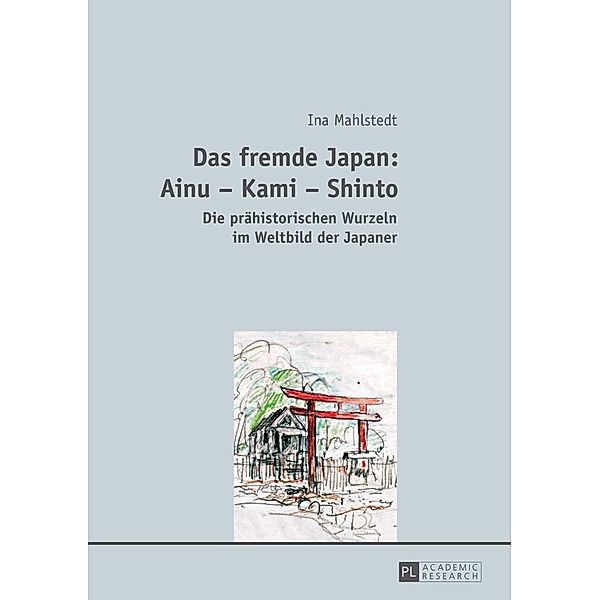 Ina Mahlstedt

Das fremde Japan:
Ainu – Kami – Shinto

Die prähistorischen Wurzeln im Weltbild der Japaner

PL ACADEMIC RESEARCH